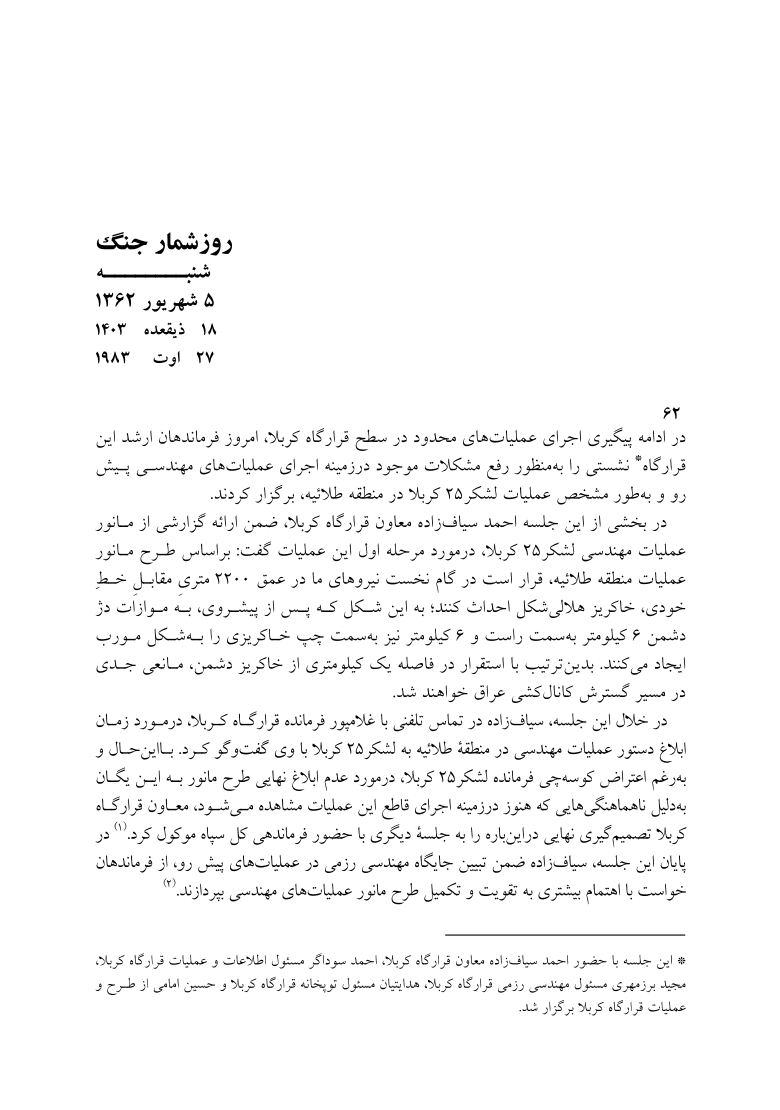 روزشمار جنگ
شنبه
۵ شهریور ۱۳۶۲
۱۸ ذیقعده ۱۴۰۳
۲۷ اوت ۱۹۸۳

۶۲
در ادامه پیگیری اجرای عملیات‌های محدود در سطح قرارگاه کربلا، امروز فرماندهان ارشد این قرارگاه* نشستی را به‌منظور رفع مشکلات موجود درزمینه اجرای عملیات‌های مهندسی پیش رو و به‌طور مشخص عملیات لشکر۲۵ کربلا در منطقه طلائیه، برگزار کردند.

در بخشی از این جلسه احمد سیاف‌زاده معاون قرارگاه کربلا، ضمن ارائه گزارشی از مانور عملیات مهندسی لشکر۲۵ کربلا، درمورد مرحله اول این عملیات گفت: براساس طرح مانور عملیات منطقه طلائیه، قرار است در گام نخست نیروهای ما در عمق ۲۲۰۰ متری مقابل خط خودی، خاکریز هلالی‌شکل احداث کنند؛ به این شکل که پس از پیشروی، به موازات دژ دشمن ۶ کیلومتر به‌سمت راست و ۶ کیلومتر نیز به‌سمت چپ خاکریزی را به‌شکل مورب ایجاد می‌کنند. بدین‌ترتیب با استقرار در فاصله یک کیلومتری از خاکریز دشمن، مانعی جدی در مسیر گسترش کانال‌کشی عراق خواهند شد.

در خلال این جلسه، سیاف‌زاده در تماس تلفنی با غلامپور فرمانده قرارگاه کربلا، درمورد زمان ابلاغ دستور عملیات مهندسی در منطقهٔ طلائیه به لشکر۲۵ کربلا با وی گفت‌وگو کرد. بااین‌حال و به‌رغم اعتراض کوسه‌چی فرمانده لشکر۲۵ کربلا، درمورد عدم ابلاغ نهایی طرح مانور به این یگان به‌دلیل ناهماهنگی‌هایی که هنوز درزمینه اجرای قاطع این عملیات مشاهده می‌شود، معاون قرارگاه کربلا تصمیم‌گیری نهایی دراین‌باره را به جلسهٔ دیگری با حضور فرماندهی کل سپاه موکول کرد.$^{(۱)}$ در پایان این جلسه، سیاف‌زاده ضمن تبیین جایگاه مهندسی رزمی در عملیات‌های پیش رو، از فرماندهان خواست با اهتمام بیشتری به تقویت و تکمیل طرح مانور عملیات‌های مهندسی بپردازند.$^{(۲)}$

* این جلسه با حضور احمد سیاف‌زاده معاون قرارگاه کربلا، احمد سوداگر مسئول اطلاعات و عملیات قرارگاه کربلا، مجید برزمهری مسئول مهندسی رزمی قرارگاه کربلا، هدایتیان مسئول توپخانه قرارگاه کربلا و حسین امامی از طرح و عملیات قرارگاه کربلا برگزار شد.